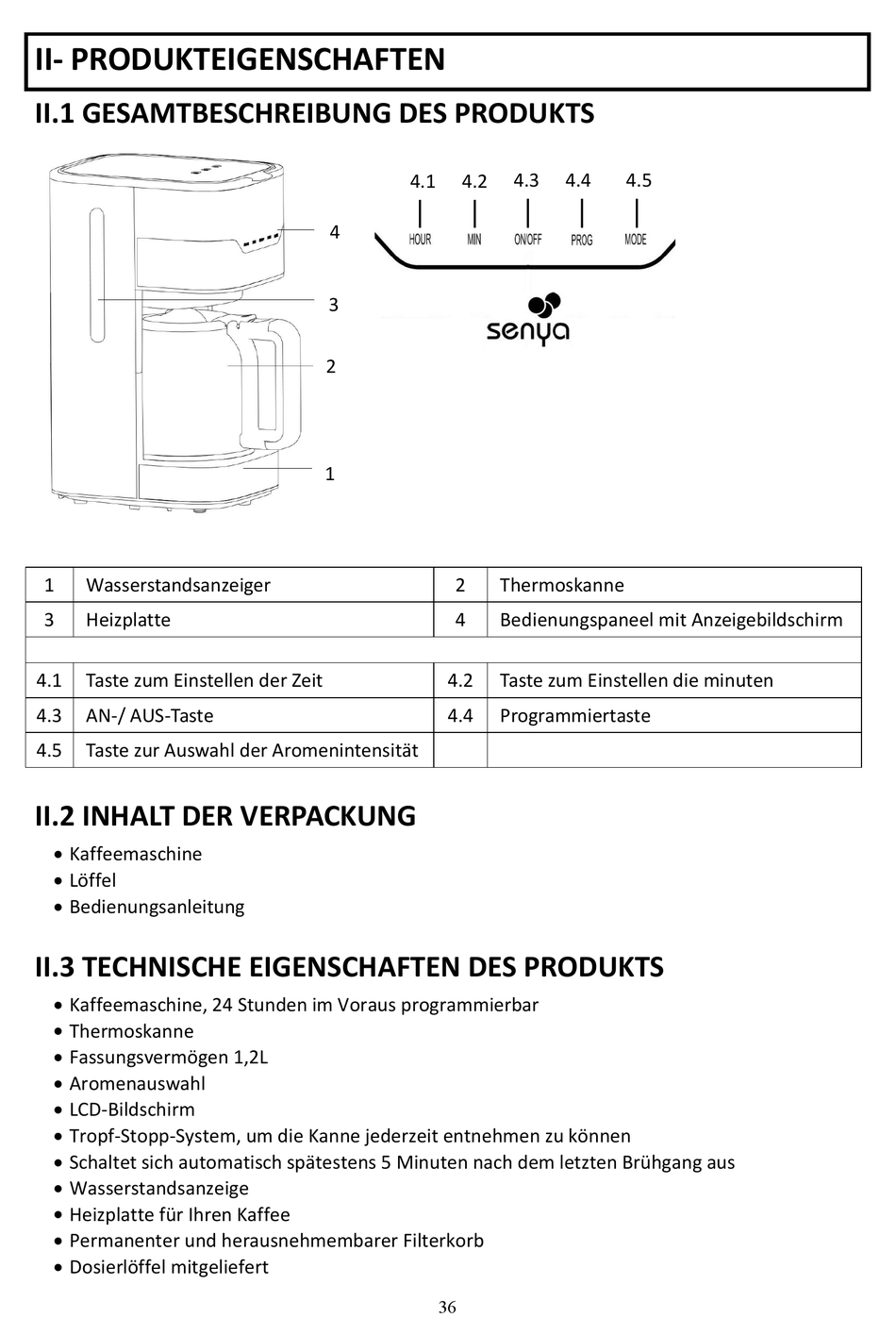 II- PRODUKTEIGENSCHAFTEN

II.1 GESAMTBESCHREIBUNG DES PRODUKTS

4

3

2

1

4.1 4.2 4.3 4.4 4.5

HOUR MIN ON/OFF PROG MODE

senya

| 1 | Wasserstandsanzeiger | 2 | Thermoskanne |
|---|---|---|---|
| 3 | Heizplatte | 4 | Bedienungspaneel mit Anzeigebildschirm |
| | | | |
| 4.1 | Taste zum Einstellen der Zeit | 4.2 | Taste zum Einstellen die minuten |
| 4.3 | AN-/ AUS-Taste | 4.4 | Programmiertaste |
| 4.5 | Taste zur Auswahl der Aromenintensität | | |

II.2 INHALT DER VERPACKUNG

• Kaffeemaschine
• Löffel
• Bedienungsanleitung

II.3 TECHNISCHE EIGENSCHAFTEN DES PRODUKTS

• Kaffeemaschine, 24 Stunden im Voraus programmierbar
• Thermoskanne
• Fassungsvermögen 1,2L
• Aromenauswahl
• LCD-Bildschirm
• Tropf-Stopp-System, um die Kanne jederzeit entnehmen zu können
• Schaltet sich automatisch spätestens 5 Minuten nach dem letzten Brühgang aus
• Wasserstandsanzeige
• Heizplatte für Ihren Kaffee
• Permanenter und herausnehmembarer Filterkorb
• Dosierlöffel mitgeliefert

36